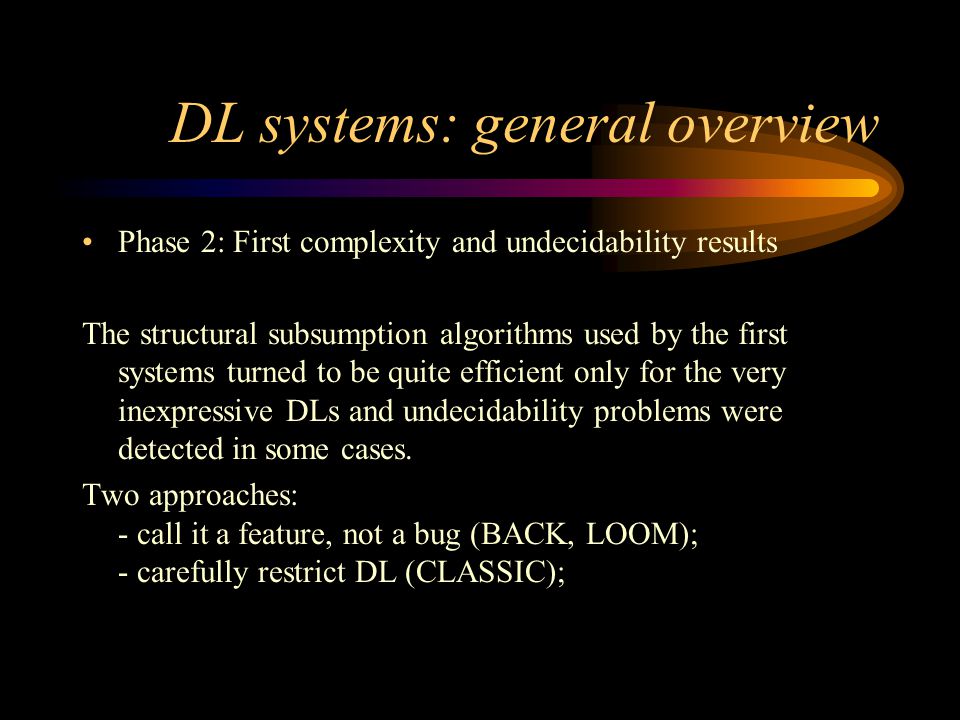 DL systems: general overview

• Phase 2: First complexity and undecidability results

The structural subsumption algorithms used by the first systems turned to be quite efficient only for the very inexpressive DLs and undecidability problems were detected in some cases.

Two approaches:
- call it a feature, not a bug (BACK, LOOM);
- carefully restrict DL (CLASSIC);